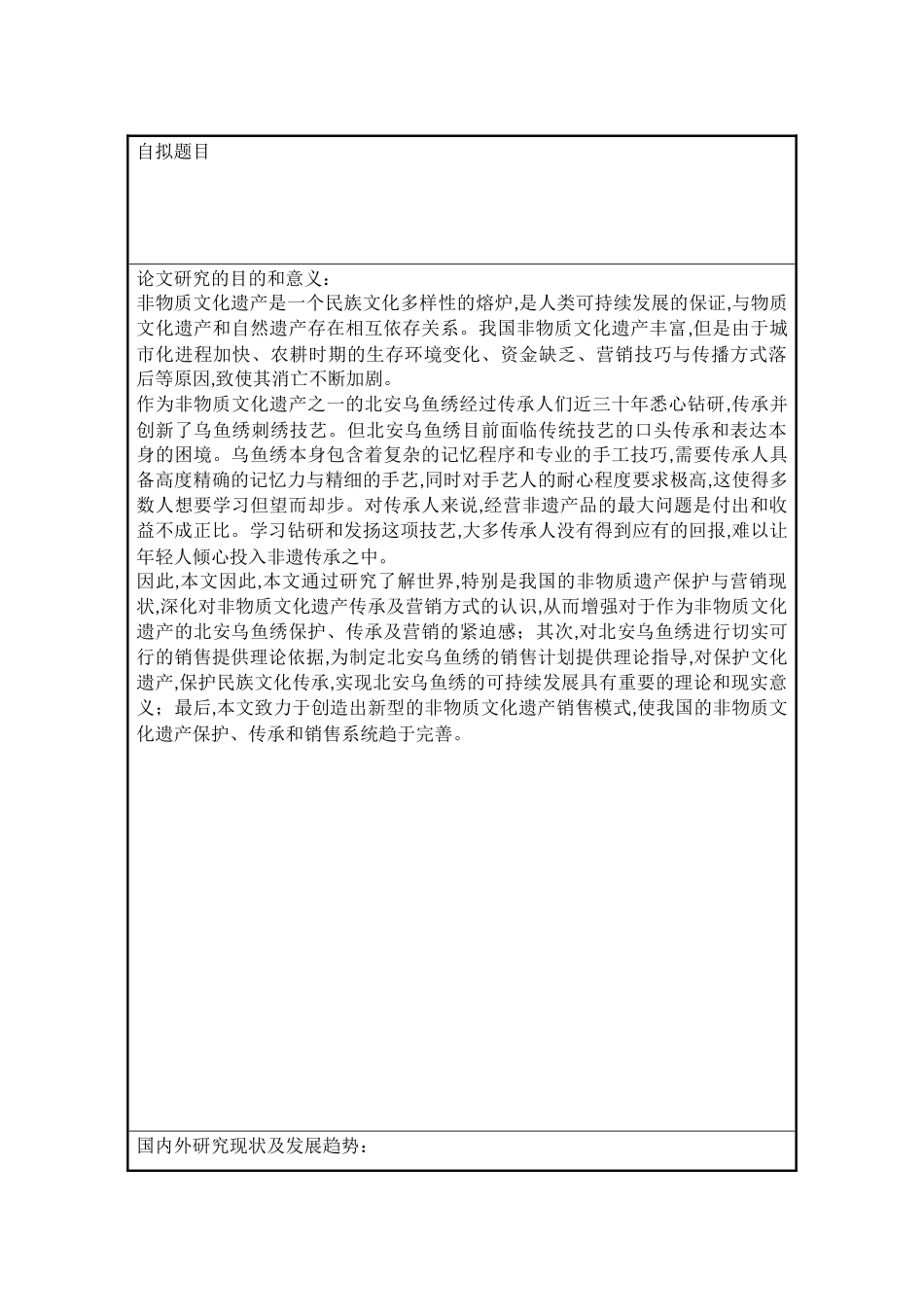 自拟题目

论文研究的目的和意义：
非物质文化遗产是一个民族文化多样性的熔炉,是人类可持续发展的保证,与物质文化遗产和自然遗产存在相互依存关系。我国非物质文化遗产丰富,但是由于城市化进程加快、农耕时期的生存环境变化、资金缺乏、营销技巧与传播方式落后等原因,致使其消亡不断加剧。
作为非物质文化遗产之一的北安乌鱼绣经过传承人们近三十年悉心钻研,传承并创新了乌鱼绣刺绣技艺。但北安乌鱼绣目前面临传统技艺的口头传承和表达本身的困境。乌鱼绣本身包含着复杂的记忆程序和专业的手工技巧,需要传承人具备高度精确的记忆力与精细的手艺,同时对手艺人的耐心程度要求极高,这使得多数人想要学习但望而却步。对传承人来说,经营非遗产品的最大问题是付出和收益不成正比。学习钻研和发扬这项技艺,大多传承人没有得到应有的回报,难以让年轻人倾心投入非遗传承之中。
因此,本文因此,本文通过研究了解世界,特别是我国的非物质遗产保护与营销现状,深化对非物质文化遗产传承及营销方式的认识,从而增强对于作为非物质文化遗产的北安乌鱼绣保护、传承及营销的紧迫感；其次,对北安乌鱼绣进行切实可行的销售提供理论依据,为制定北安乌鱼绣的销售计划提供理论指导,对保护文化遗产,保护民族文化传承,实现北安乌鱼绣的可持续发展具有重要的理论和现实意义；最后,本文致力于创造出新型的非物质文化遗产销售模式,使我国的非物质文化遗产保护、传承和销售系统趋于完善。

国内外研究现状及发展趋势：